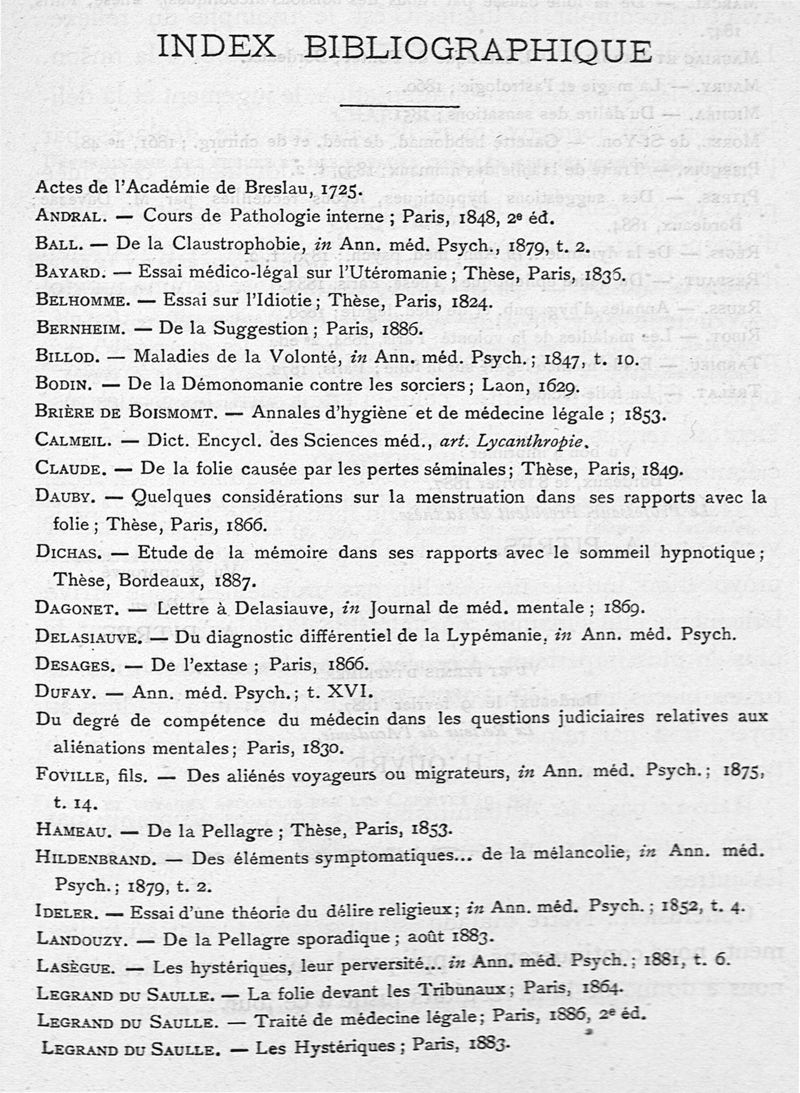 INDEX BIBLIOGRAPHIQUE

Actes de l'Académie de Breslau, 1725.

ANDRAL. — Cours de Pathologie interne ; Paris, 1848, 2e éd.

BALL. — De la Claustrophobie, in Ann. méd. Psych., 1879, t. 2.

BAYARD. — Essai médico-légal sur l'Utéromanie ; Thèse, Paris, 1836.

BELHOMME. — Essai sur l'Idiotie ; Thèse, Paris, 1824.

BERNHEIM. — De la Suggestion ; Paris, 1886.

BILLOD. — Maladies de la Volonté, in Ann. méd. Psych. ; 1847, t. 10.

BODIN. — De la Démonomanie contre les sorciers ; Laon, 1629.

BRIÈRE DE BOISMOMT. — Annales d'hygiène et de médecine légale ; 1853.

CALMEIL. — Dict. Encycl. des Sciences méd., art. Lycanthropie.

CLAUDE. — De la folie causée par les pertes séminales ; Thèse, Paris, 1849.

DAUBY. — Quelques considérations sur la menstruation dans ses rapports avec la folie ; Thèse, Paris, 1866.

DICHAS. — Etude de la mémoire dans ses rapports avec le sommeil hypnotique ; Thèse, Bordeaux, 1887.

DAGONET. — Lettre à Delasiauve, in Journal de méd. mentale ; 1869.

DELASIAUVE. — Du diagnostic différentiel de la Lypémanie, in Ann. méd. Psych.

DESAGES. — De l'extase ; Paris, 1866.

DUFAY. — Ann. méd. Psych. ; t. XVI.

Du degré de compétence du médecin dans les questions judiciaires relatives aux aliénations mentales ; Paris, 1830.

FOVILLE, fils. — Des aliénés voyageurs ou migrateurs, in Ann. méd. Psych. ; 1875, t. 14.

HAMEAU. — De la Pellagre ; Thèse, Paris, 1853.

HILDENBRAND. — Des éléments symptomatiques... de la mélancolie, in Ann. méd. Psych. ; 1879, t. 2.

IDELER. — Essai d'une théorie du délire religieux ; in Ann. méd. Psych. ; 1852, t. 4.

LANDOUZY. — De la Pellagre sporadique ; août 1883.

LASÈGUE. — Les hystériques, leur perversité... in Ann. méd. Psych. ; 1881, t. 6.

LEGRAND DU SAULLE. — La folie devant les Tribunaux ; Paris, 1864.

LEGRAND DU SAULLE. — Traité de médecine légale ; Paris, 1886, 2e éd.

LEGRAND DU SAULLE. — Les Hystériques ; Paris, 1883.